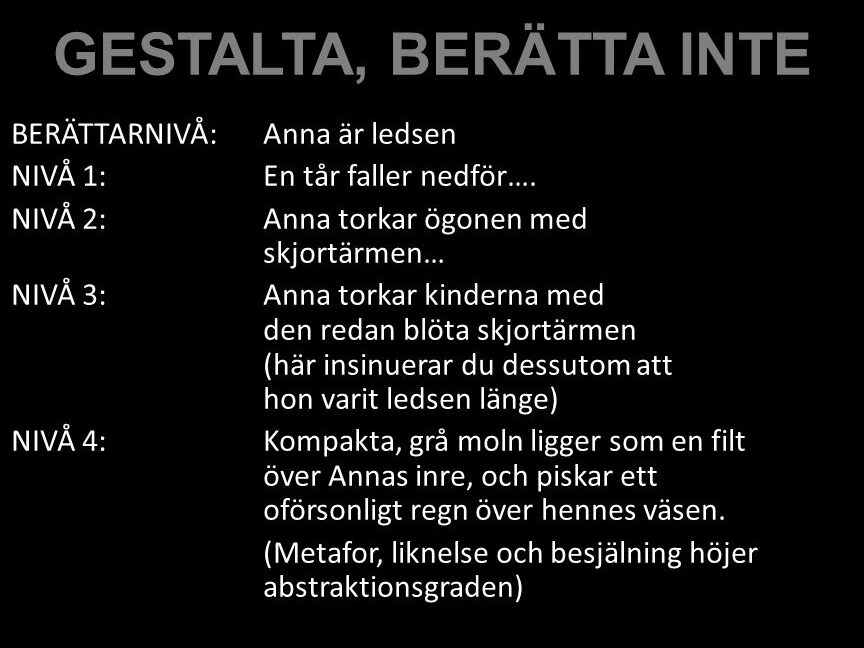 GESTALTA, BERÄTTA INTE

BERÄTTARNIVÅ: Anna är ledsen

NIVÅ 1: En tår faller nedför….

NIVÅ 2: Anna torkar ögonen med skjortärmen…

NIVÅ 3: Anna torkar kinderna med den redan blöta skjortärmen (här insinuerar du dessutom att hon varit ledsen länge)

NIVÅ 4: Kompakta, grå moln ligger som en filt över Annas inre, och piskar ett oförsonligt regn över hennes väsen.

(Metafor, liknelse och besjälning höjer abstraktionsgraden)